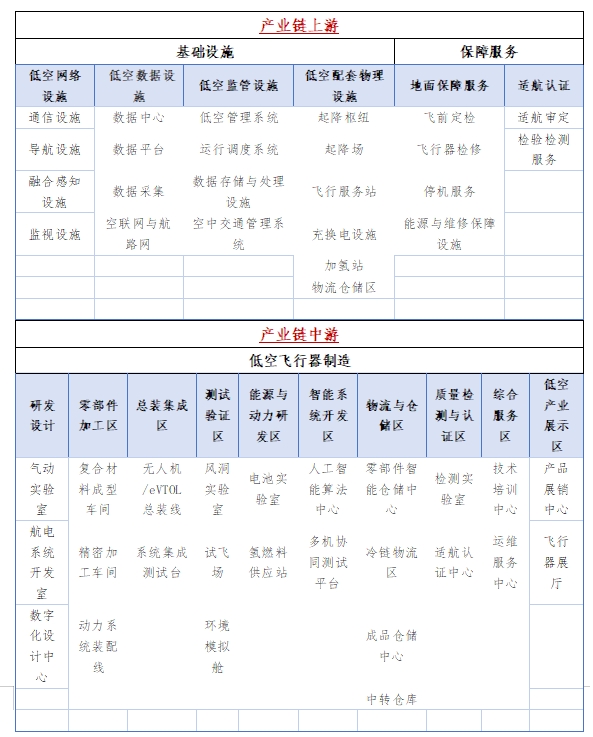 产业链上游

| 基础设施 | | | | 保障服务 | |
|---|---|---|---|---|---|
| 低空网络设施 | 低空数据设施 | 低空监管设施 | 低空配套物理设施 | 地面保障服务 | 适航认证 |
| 通信设施 | 数据中心 | 低空管理系统 | 起降枢纽 | 飞前定检 | 适航审定 |
| 导航设施 | 数据平台 | 运行调度系统 | 起降场 | 飞行器检修 | 检验检测服务 |
| 融合感知设施 | 数据采集 | 数据存储与处理设施 | 飞行服务站 | 停机服务 | |
| 监视设施 | 空联网与航路网 | 空中交通管理系统 | 充换电设施 | 能源与维修保障设施 | |
| | | | 加氢站 | | |
| | | | 物流仓储区 | | |

产业链中游

低空飞行器制造

| 研发设计 | 零部件加工区 | 总装集成区 | 测试验证区 | 能源与动力研发区 | 智能系统开发区 | 物流与仓储区 | 质量检测与认证区 | 综合服务区 | 低空产业展示区 |
|---|---|---|---|---|---|---|---|---|---|
| 气动实验室 | 复合材料成型车间 | 无人机/eVTOL总装线 | 风洞实验室 | 电池实验室 | 人工智能算法中心 | 零部件智能仓储中心 | 检测实验室 | 技术培训中心 | 产品展销中心 |
| 航电系统开发室 | 精密加工车间 | 系统集成测试台 | 试飞场 | 氢燃料供应站 | 多机协同测试平台 | 冷链物流区 | 适航认证中心 | 运维服务中心 | 飞行器展厅 |
| 数字化设计中心 | 动力系统装配线 | | 环境模拟舱 | | | 成品仓储中心 | | | |
| | | | | | | 中转仓库 | | | |